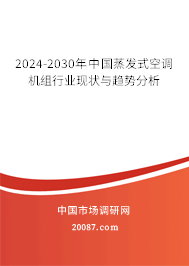 2024-2030年中国蒸发式空调机组行业现状与趋势分析

中国市场调研网

20087.com